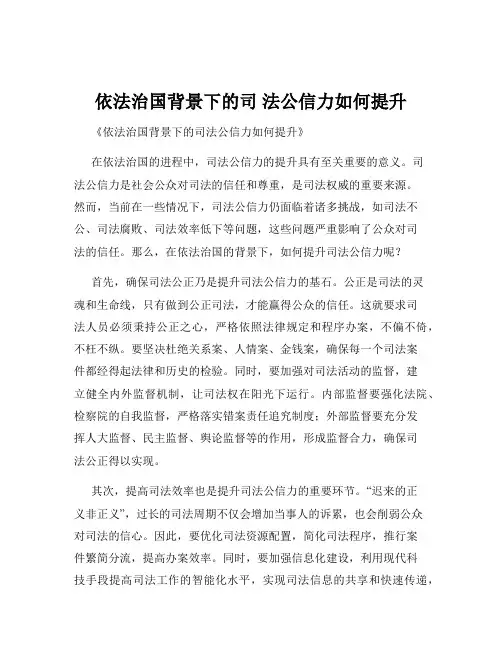 依法治国背景下的司 法公信力如何提升

《依法治国背景下的司法公信力如何提升》

在依法治国的进程中，司法公信力的提升具有至关重要的意义。司法公信力是社会公众对司法的信任和尊重，是司法权威的重要来源。然而，当前在一些情况下，司法公信力仍面临着诸多挑战，如司法不公、司法腐败、司法效率低下等问题，这些问题严重影响了公众对司法的信任。那么，在依法治国的背景下，如何提升司法公信力呢？

首先，确保司法公正乃是提升司法公信力的基石。公正是司法的灵魂和生命线，只有做到公正司法，才能赢得公众的信任。这就要求司法人员必须秉持公正之心，严格依照法律规定和程序办案，不偏不倚，不枉不纵。要坚决杜绝关系案、人情案、金钱案，确保每一个司法案件都经得起法律和历史的检验。同时，要加强对司法活动的监督，建立健全内外监督机制，让司法权在阳光下运行。内部监督要强化法院、检察院的自我监督，严格落实错案责任追究制度；外部监督要充分发挥人大监督、民主监督、舆论监督等的作用，形成监督合力，确保司法公正得以实现。

其次，提高司法效率也是提升司法公信力的重要环节。“迟来的正义非正义”，过长的司法周期不仅会增加当事人的诉累，也会削弱公众对司法的信心。因此，要优化司法资源配置，简化司法程序，推行案件繁简分流，提高办案效率。同时，要加强信息化建设，利用现代科技手段提高司法工作的智能化水平，实现司法信息的共享和快速传递，